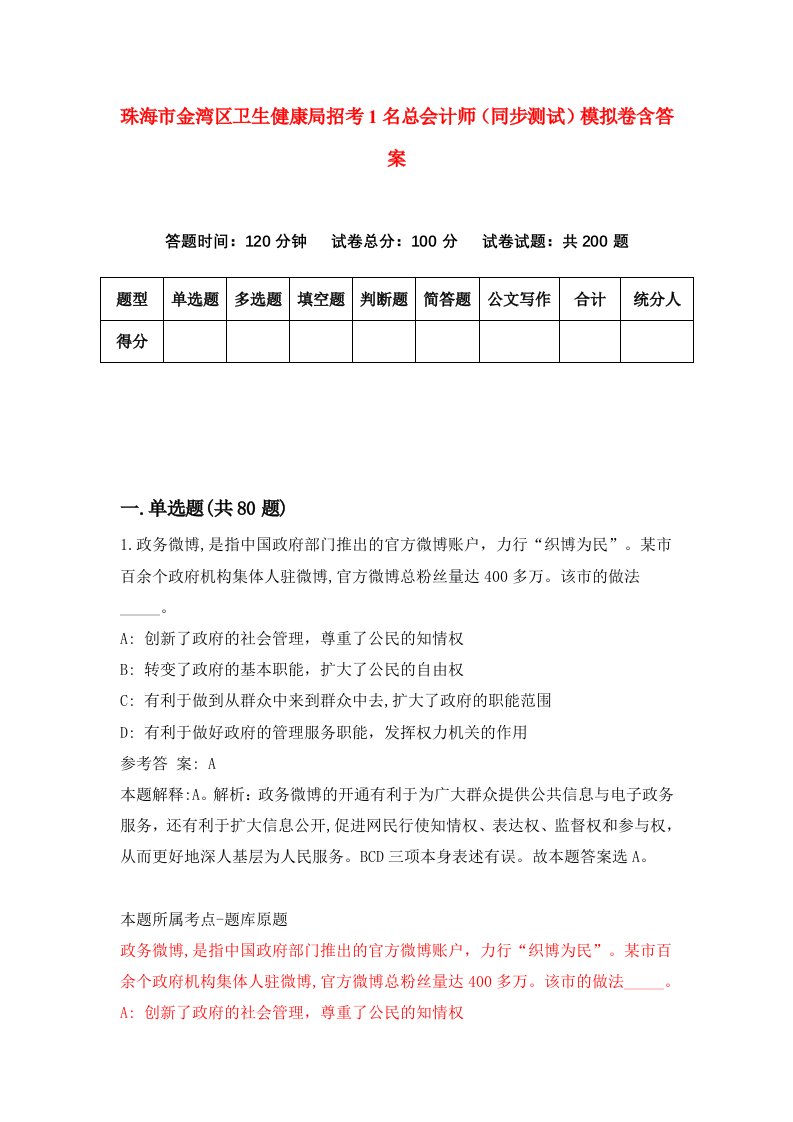 珠海市金湾区卫生健康局招考1名总会计师（同步测试）模拟卷含答案

答题时间：120分钟　试卷总分：100分　试卷试题：共200题

| 题型 | 单选题 | 多选题 | 填空题 | 判断题 | 简答题 | 公文写作 | 合计 | 统分人 |
|---|---|---|---|---|---|---|---|---|
| 得分 | | | | | | | | |

一.单选题(共80题)

1.政务微博,是指中国政府部门推出的官方微博账户，力行“织博为民”。某市百余个政府机构集体人驻微博,官方微博总粉丝量达400多万。该市的做法_____。

A: 创新了政府的社会管理，尊重了公民的知情权

B: 转变了政府的基本职能，扩大了公民的自由权

C: 有利于做到从群众中来到群众中去,扩大了政府的职能范围

D: 有利于做好政府的管理服务职能，发挥权力机关的作用

参考答 案: A

本题解释:A。解析：政务微博的开通有利于为广大群众提供公共信息与电子政务服务，还有利于扩大信息公开,促进网民行使知情权、表达权、监督权和参与权，从而更好地深人基层为人民服务。BCD三项本身表述有误。故本题答案选A。

本题所属考点-题库原题

政务微博,是指中国政府部门推出的官方微博账户，力行“织博为民”。某市百余个政府机构集体人驻微博,官方微博总粉丝量达400多万。该市的做法_____。

A: 创新了政府的社会管理，尊重了公民的知情权